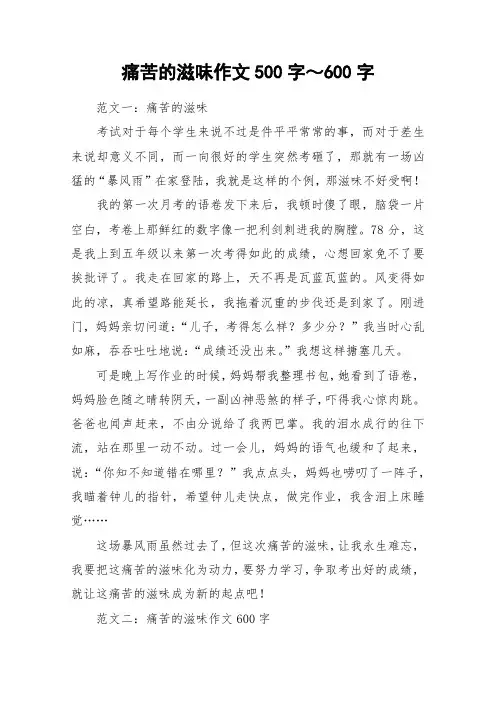 痛苦的滋味作文 500 字～600 字

范文一：痛苦的滋味

考试对于每个学生来说不过是件平平常常的事，而对于差生来说却意义不同，而一向很好的学生突然考砸了，那就有一场凶猛的“暴风雨”在家登陆，我就是这样的个例，那滋味不好受啊！

我的第一次月考的语卷发下来后，我顿时傻了眼，脑袋一片空白，考卷上那鲜红的数字像一把利剑刺进我的胸膛。78 分，这是我上到五年级以来第一次考得如此的成绩，心想回家免不了要挨批评了。我走在回家的路上，天不再是瓦蓝瓦蓝的。风变得如此的凉，真希望路能延长，我拖着沉重的步伐还是到家了。刚进门，妈妈亲切问道：“儿子，考得怎么样？多少分？”我当时心乱如麻，吞吞吐吐地说：“成绩还没出来。”我想这样搪塞几天。

可是晚上写作业的时候，妈妈帮我整理书包，她看到了语卷，妈妈脸色随之晴转阴天，一副凶神恶煞的样子，吓得我心惊肉跳。爸爸也闻声赶来，不由分说给了我两巴掌。我的泪水成行的往下流，站在那里一动不动。过一会儿，妈妈的语气也缓和了起来，说：“你知不知道错在哪里？”我点点头，妈妈也唠叨了一阵子，我瞄着钟儿的指针，希望钟儿走快点，做完作业，我含泪上床睡觉……

这场暴风雨虽然过去了，但这次痛苦的滋味，让我永生难忘，我要把这痛苦的滋味化为动力，要努力学习，争取考出好的成绩，就让这痛苦的滋味成为新的起点吧！

范文二：痛苦的滋味作文 600 字